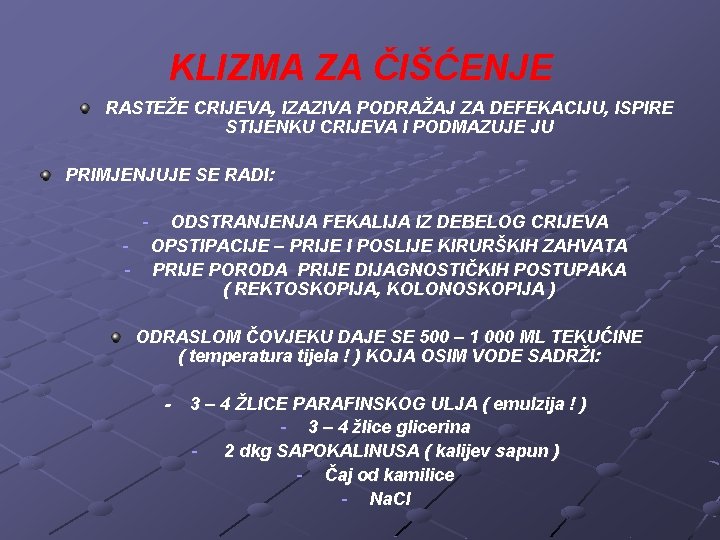 KLIZMA ZA ČIŠĆENJE

RASTEŽE CRIJEVA, IZAZIVA PODRAŽAJ ZA DEFEKACIJU, ISPIRE STIJENKU CRIJEVA I PODMAZUJE JU

PRIMJENJUJE SE RADI:

- ODSTRANJENJA FEKALIJA IZ DEBELOG CRIJEVA
- OPSTIPACIJE – PRIJE I POSLIJE KIRURŠKIH ZAHVATA
- PRIJE PORODA PRIJE DIJAGNOSTIČKIH POSTUPAKA ( REKTOSKOPIJA, KOLONOSKOPIJA )

ODRASLOM ČOVJEKU DAJE SE 500 – 1 000 ML TEKUĆINE ( temperatura tijela ! ) KOJA OSIM VODE SADRŽI:

- 3 – 4 ŽLICE PARAFINSKOG ULJA ( emulzija ! )
- 3 – 4 žlice glicerina
- 2 dkg SAPOKALINUSA ( kalijev sapun )
- Čaj od kamilice
- NaCl